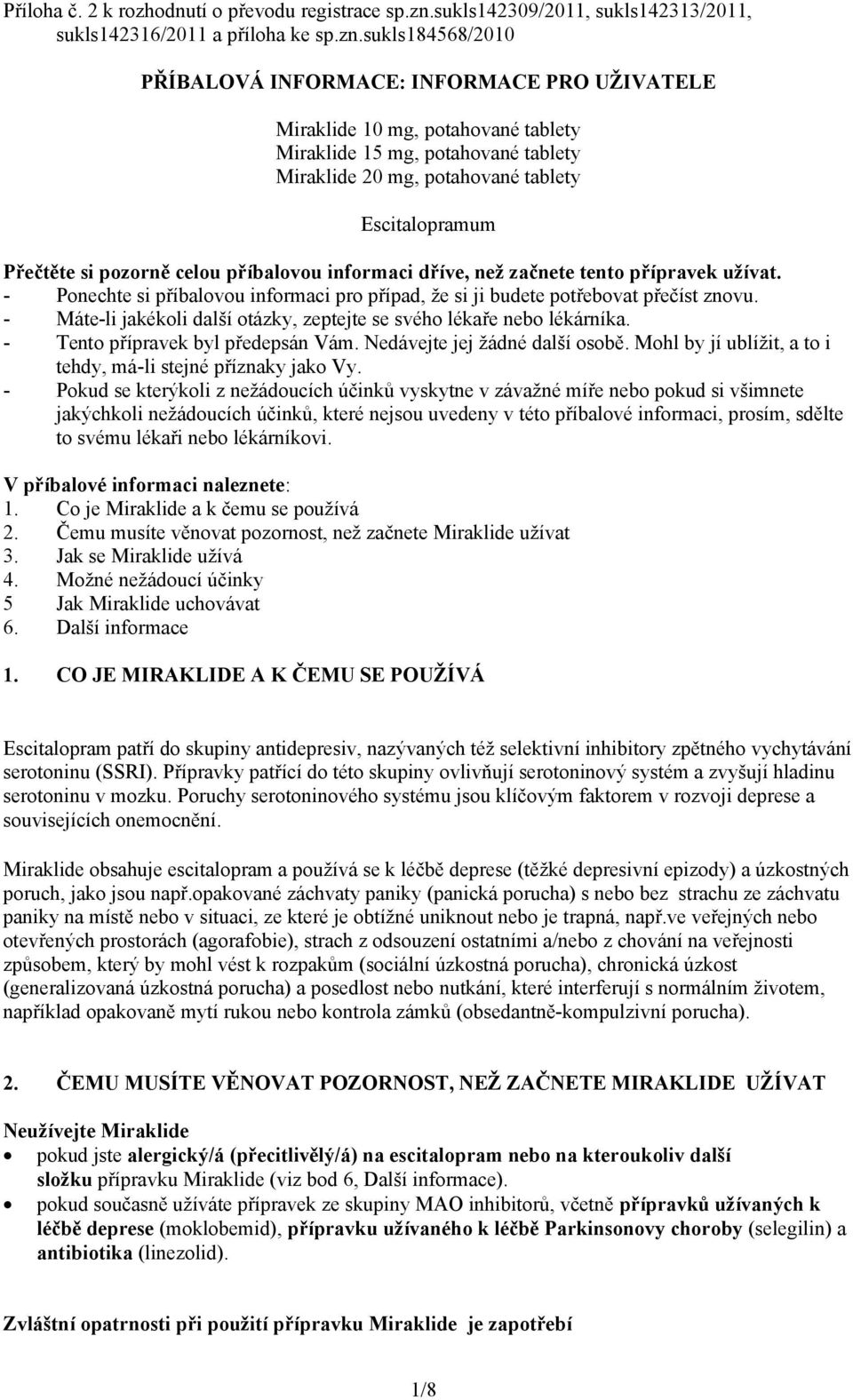 Příloha č. 2 k rozhodnutí o převodu registrace sp.zn.sukls142309/2011, sukls142313/2011, sukls142316/2011 a příloha ke sp.zn.sukls184568/2010

PŘÍBALOVÁ INFORMACE: INFORMACE PRO UŽIVATELE

Miraklide 10 mg, potahované tablety
Miraklide 15 mg, potahované tablety
Miraklide 20 mg, potahované tablety

Escitalopramum

Přečtěte si pozorně celou příbalovou informaci dříve, než začnete tento přípravek užívat.
- Ponechte si příbalovou informaci pro případ, že si ji budete potřebovat přečíst znovu.
- Máte-li jakékoli další otázky, zeptejte se svého lékaře nebo lékárníka.
- Tento přípravek byl předepsán Vám. Nedávejte jej žádné další osobě. Mohl by jí ublížit, a to i tehdy, má-li stejné příznaky jako Vy.
- Pokud se kterýkoli z nežádoucích účinků vyskytne v závažné míře nebo pokud si všimnete jakýchkoli nežádoucích účinků, které nejsou uvedeny v této příbalové informaci, prosím, sdělte to svému lékaři nebo lékárníkovi.

V příbalové informaci naleznete:
1. Co je Miraklide a k čemu se používá
2. Čemu musíte věnovat pozornost, než začnete Miraklide užívat
3. Jak se Miraklide užívá
4. Možné nežádoucí účinky
5 Jak Miraklide uchovávat
6. Další informace

1. CO JE MIRAKLIDE A K ČEMU SE POUŽÍVÁ

Escitalopram patří do skupiny antidepresiv, nazývaných též selektivní inhibitory zpětného vychytávání serotoninu (SSRI). Přípravky patřící do této skupiny ovlivňují serotoninový systém a zvyšují hladinu serotoninu v mozku. Poruchy serotoninového systému jsou klíčovým faktorem v rozvoji deprese a souvisejících onemocnění.

Miraklide obsahuje escitalopram a používá se k léčbě deprese (těžké depresivní epizody) a úzkostných poruch, jako jsou např.opakované záchvaty paniky (panická porucha) s nebo bez strachu ze záchvatu paniky na místě nebo v situaci, ze které je obtížné uniknout nebo je trapná, např.ve veřejných nebo otevřených prostorách (agorafobie), strach z odsouzení ostatními a/nebo z chování na veřejnosti způsobem, který by mohl vést k rozpakům (sociální úzkostná porucha), chronická úzkost (generalizovaná úzkostná porucha) a posedlost nebo nutkání, které interferují s normálním životem, například opakovaně mytí rukou nebo kontrola zámků (obsedantně-kompulzivní porucha).

2. ČEMU MUSÍTE VĚNOVAT POZORNOST, NEŽ ZAČNETE MIRAKLIDE UŽÍVAT

Neužívejte Miraklide
• pokud jste alergický/á (přecitlivělý/á) na escitalopram nebo na kteroukoliv další složku přípravku Miraklide (viz bod 6, Další informace).
• pokud současně užíváte přípravek ze skupiny MAO inhibitorů, včetně přípravků užívaných k léčbě deprese (moklobemid), přípravku užívaného k léčbě Parkinsonovy choroby (selegilin) a antibiotika (linezolid).

Zvláštní opatrnosti při použití přípravku Miraklide je zapotřebí

1/8